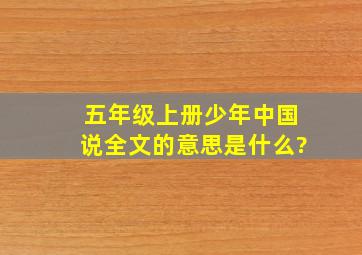 五年级上册少年中国说全文的意思是什么?